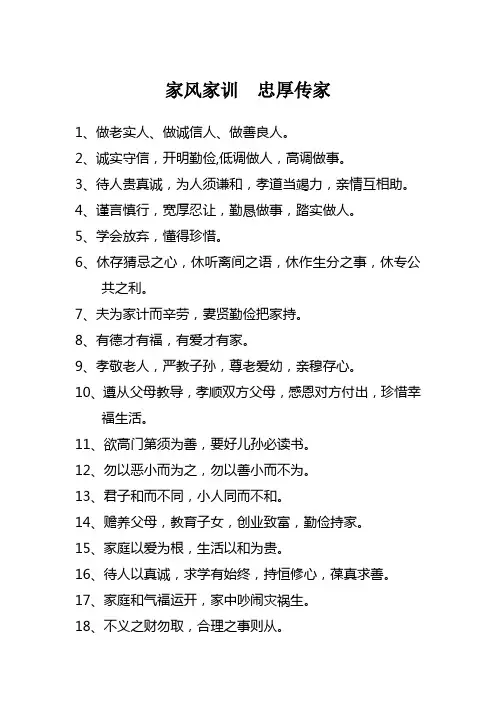 家风家训　忠厚传家

1、做老实人、做诚信人、做善良人。

2、诚实守信，开明勤俭,低调做人，高调做事。

3、待人贵真诚，为人须谦和，孝道当竭力，亲情互相助。

4、谨言慎行，宽厚忍让，勤恳做事，踏实做人。

5、学会放弃，懂得珍惜。

6、休存猜忌之心，休听离间之语，休作生分之事，休专公共之利。

7、夫为家计而辛劳，妻贤勤俭把家持。

8、有德才有福，有爱才有家。

9、孝敬老人，严教子孙，尊老爱幼，亲穆存心。

10、遵从父母教导，孝顺双方父母，感恩对方付出，珍惜幸福生活。

11、欲高门第须为善，要好儿孙必读书。

12、勿以恶小而为之，勿以善小而不为。

13、君子和而不同，小人同而不和。

14、赡养父母，教育子女，创业致富，勤俭持家。

15、家庭以爱为根，生活以和为贵。

16、待人以真诚，求学有始终，持恒修心，葆真求善。

17、家庭和气福运开，家中吵闹灾祸生。

18、不义之财勿取，合理之事则从。